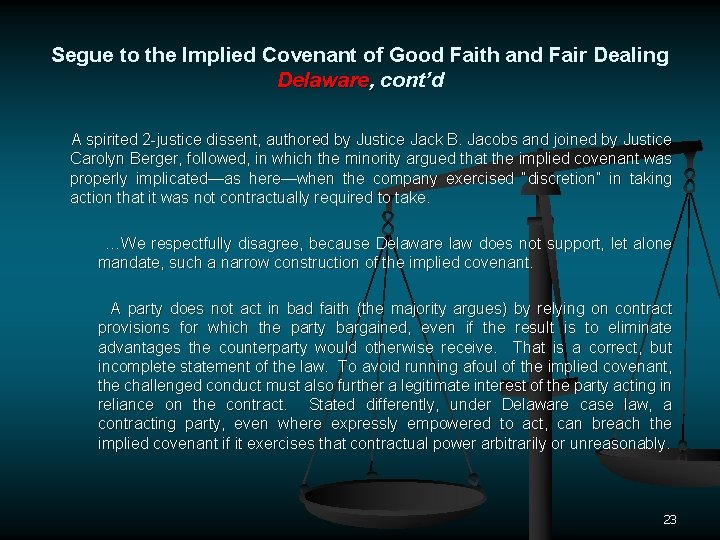 Segue to the Implied Covenant of Good Faith and Fair Dealing
Delaware, cont'd

A spirited 2-justice dissent, authored by Justice Jack B. Jacobs and joined by Justice Carolyn Berger, followed, in which the minority argued that the implied covenant was properly implicated—as here—when the company exercised "discretion" in taking action that it was not contractually required to take.

…We respectfully disagree, because Delaware law does not support, let alone mandate, such a narrow construction of the implied covenant.

A party does not act in bad faith (the majority argues) by relying on contract provisions for which the party bargained, even if the result is to eliminate advantages the counterparty would otherwise receive. That is a correct, but incomplete statement of the law. To avoid running afoul of the implied covenant, the challenged conduct must also further a legitimate interest of the party acting in reliance on the contract. Stated differently, under Delaware case law, a contracting party, even where expressly empowered to act, can breach the implied covenant if it exercises that contractual power arbitrarily or unreasonably.

23